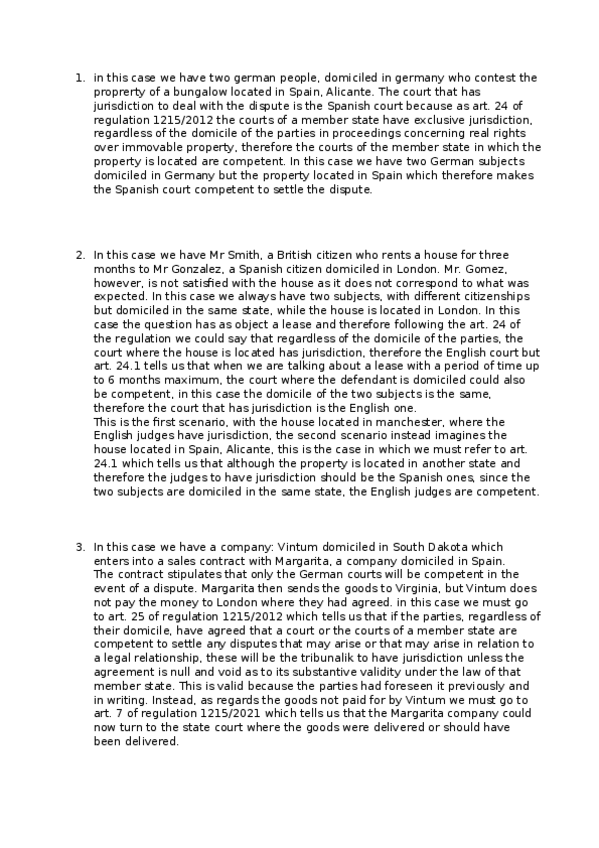 1. in this case we have two german people, domiciled in germany who contest the proprerty of a bungalow located in Spain, Alicante. The court that has jurisdiction to deal with the dispute is the Spanish court because as art. 24 of regulation 1215/2012 the courts of a member state have exclusive jurisdiction, regardless of the domicile of the parties in proceedings concerning real rights over immovable property, therefore the courts of the member state in which the property is located are competent. In this case we have two German subjects domiciled in Germany but the property located in Spain which therefore makes the Spanish court competent to settle the dispute.

2. In this case we have Mr Smith, a British citizen who rents a house for three months to Mr Gonzalez, a Spanish citizen domiciled in London. Mr. Gomez, however, is not satisfied with the house as it does not correspond to what was expected. In this case we always have two subjects, with different citizenships but domiciled in the same state, while the house is located in London. In this case the question has as object a lease and therefore following the art. 24 of the regulation we could say that regardless of the domicile of the parties, the court where the house is located has jurisdiction, therefore the English court but art. 24.1 tells us that when we are talking about a lease with a period of time up to 6 months maximum, the court where the defendant is domiciled could also be competent, in this case the domicile of the two subjects is the same, therefore the court that has jurisdiction is the English one.
This is the first scenario, with the house located in manchester, where the English judges have jurisdiction, the second scenario instead imagines the house located in Spain, Alicante, this is the case in which we must refer to art. 24.1 which tells us that although the property is located in another state and therefore the judges to have jurisdiction should be the Spanish ones, since the two subjects are domiciled in the same state, the English judges are competent.

3. In this case we have a company: Vintum domiciled in South Dakota which enters into a sales contract with Margarita, a company domiciled in Spain. The contract stipulates that only the German courts will be competent in the event of a dispute. Margarita then sends the goods to Virginia, but Vintum does not pay the money to London where they had agreed. in this case we must go to art. 25 of regulation 1215/2012 which tells us that if the parties, regardless of their domicile, have agreed that a court or the courts of a member state are competent to settle any disputes that may arise or that may arise in relation to a legal relationship, these will be the tribunalik to have jurisdiction unless the agreement is null and void as to its substantive validity under the law of that member state. This is valid because the parties had foreseen it previously and in writing. Instead, as regards the goods not paid for by Vintum we must go to art. 7 of regulation 1215/2021 which tells us that the Margarita company could now turn to the state court where the goods were delivered or should have been delivered.